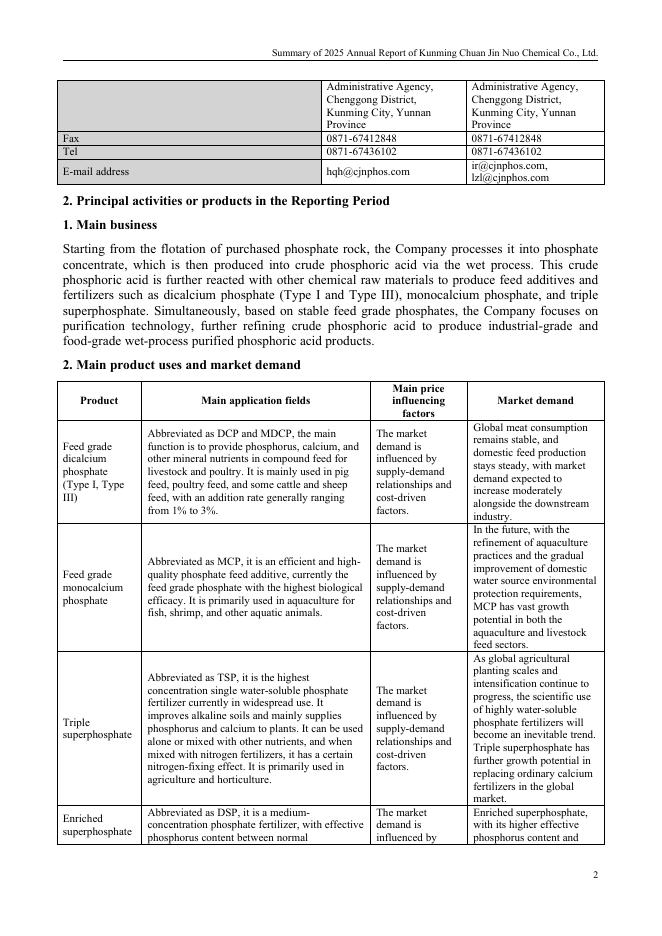 Summary of 2025 Annual Report of Kunming Chuan Jin Nuo Chemical Co., Ltd.

|  | Administrative Agency, Chenggong District, Kunming City, Yunnan Province | Administrative Agency, Chenggong District, Kunming City, Yunnan Province |
|---|---|---|
| Fax | 0871-67412848 | 0871-67412848 |
| Tel | 0871-67436102 | 0871-67436102 |
| E-mail address | hqh@cjnphos.com | ir@cjnphos.com, lzl@cjnphos.com |

2. Principal activities or products in the Reporting Period

1. Main business

Starting from the flotation of purchased phosphate rock, the Company processes it into phosphate concentrate, which is then produced into crude phosphoric acid via the wet process. This crude phosphoric acid is further reacted with other chemical raw materials to produce feed additives and fertilizers such as dicalcium phosphate (Type I and Type III), monocalcium phosphate, and triple superphosphate. Simultaneously, based on stable feed grade phosphates, the Company focuses on purification technology, further refining crude phosphoric acid to produce industrial-grade and food-grade wet-process purified phosphoric acid products.

2. Main product uses and market demand

| Product | Main application fields | Main price influencing factors | Market demand |
|---|---|---|---|
| Feed grade dicalcium phosphate (Type I, Type III) | Abbreviated as DCP and MDCP, the main function is to provide phosphorus, calcium, and other mineral nutrients in compound feed for livestock and poultry. It is mainly used in pig feed, poultry feed, and some cattle and sheep feed, with an addition rate generally ranging from 1% to 3%. | The market demand is influenced by supply-demand relationships and cost-driven factors. | Global meat consumption remains stable, and domestic feed production stays steady, with market demand expected to increase moderately alongside the downstream industry. |
| Feed grade monocalcium phosphate | Abbreviated as MCP, it is an efficient and high-quality phosphate feed additive, currently the feed grade phosphate with the highest biological efficacy. It is primarily used in aquaculture for fish, shrimp, and other aquatic animals. | The market demand is influenced by supply-demand relationships and cost-driven factors. | In the future, with the refinement of aquaculture practices and the gradual improvement of domestic water source environmental protection requirements, MCP has vast growth potential in both the aquaculture and livestock feed sectors. |
| Triple superphosphate | Abbreviated as TSP, it is the highest concentration single water-soluble phosphate fertilizer currently in widespread use. It improves alkaline soils and mainly supplies phosphorus and calcium to plants. It can be used alone or mixed with other nutrients, and when mixed with nitrogen fertilizers, it has a certain nitrogen-fixing effect. It is primarily used in agriculture and horticulture. | The market demand is influenced by supply-demand relationships and cost-driven factors. | As global agricultural planting scales and intensification continue to progress, the scientific use of highly water-soluble phosphate fertilizers will become an inevitable trend. Triple superphosphate has further growth potential in replacing ordinary calcium fertilizers in the global market. |
| Enriched superphosphate | Abbreviated as DSP, it is a medium-concentration phosphate fertilizer, with effective phosphorus content between normal | The market demand is influenced by | Enriched superphosphate, with its higher effective phosphorus content and |

2